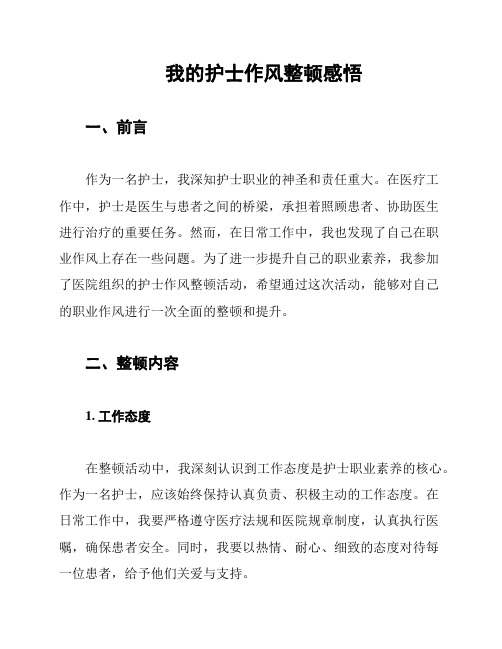 我的护士作风整顿感悟

一、前言

作为一名护士，我深知护士职业的神圣和责任重大。在医疗工作中，护士是医生与患者之间的桥梁，承担着照顾患者、协助医生进行治疗的重要任务。然而，在日常工作中，我也发现了自己在职业作风上存在一些问题。为了进一步提升自己的职业素养，我参加了医院组织的护士作风整顿活动，希望通过这次活动，能够对自己的职业作风进行一次全面的整顿和提升。

二、整顿内容

1. 工作态度

在整顿活动中，我深刻认识到工作态度是护士职业素养的核心。作为一名护士，应该始终保持认真负责、积极主动的工作态度。在日常工作中，我要严格遵守医疗法规和医院规章制度，认真执行医嘱，确保患者安全。同时，我要以热情、耐心、细致的态度对待每一位患者，给予他们关爱与支持。